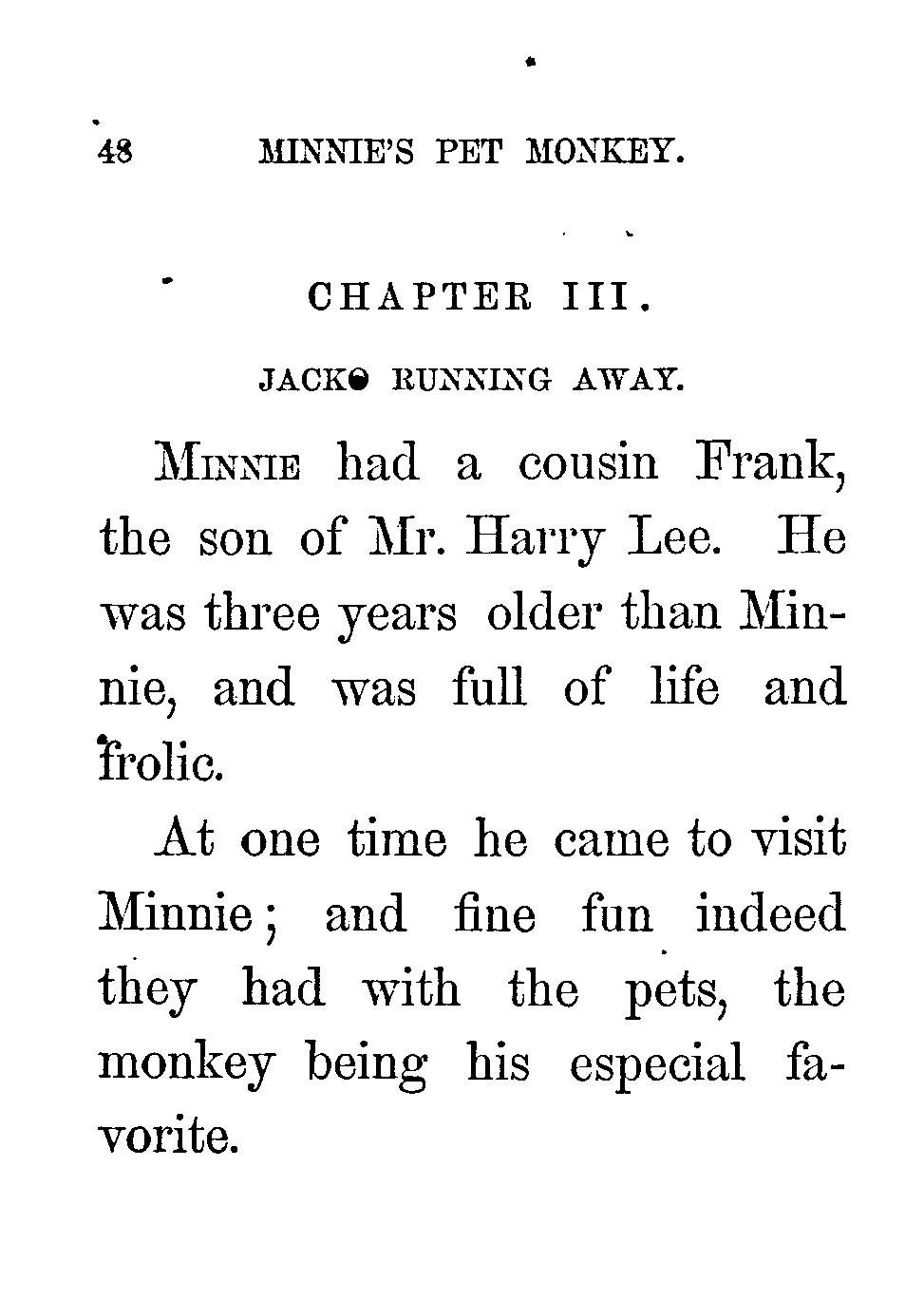 48 MINNIE'S PET MONKEY.

CHAPTER III.

JACKO RUNNING AWAY.

MINNIE had a cousin Frank, the son of Mr. Harry Lee. He was three years older than Minnie, and was full of life and frolic.

At one time he came to visit Minnie; and fine fun indeed they had with the pets, the monkey being his especial favorite.